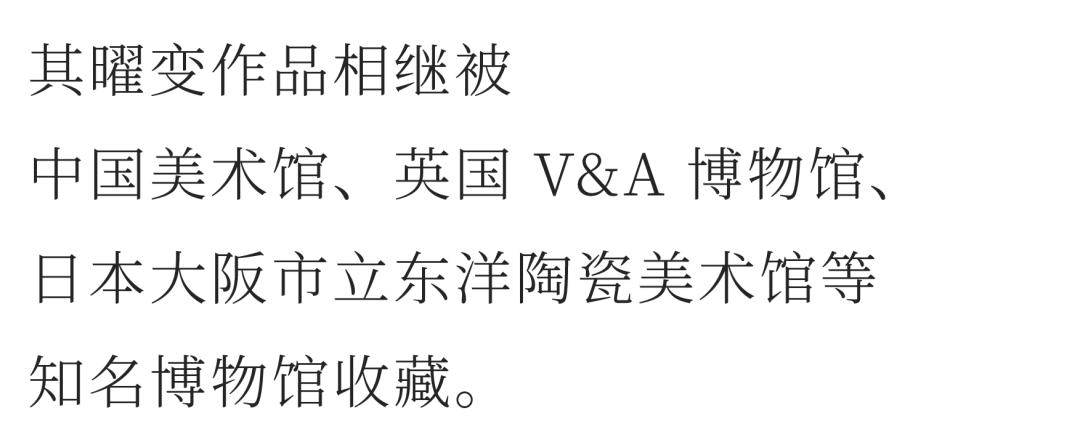 其曜变作品相继被
中国美术馆、英国 V&A 博物馆、
日本大阪市立东洋陶瓷美术馆等
知名博物馆收藏。